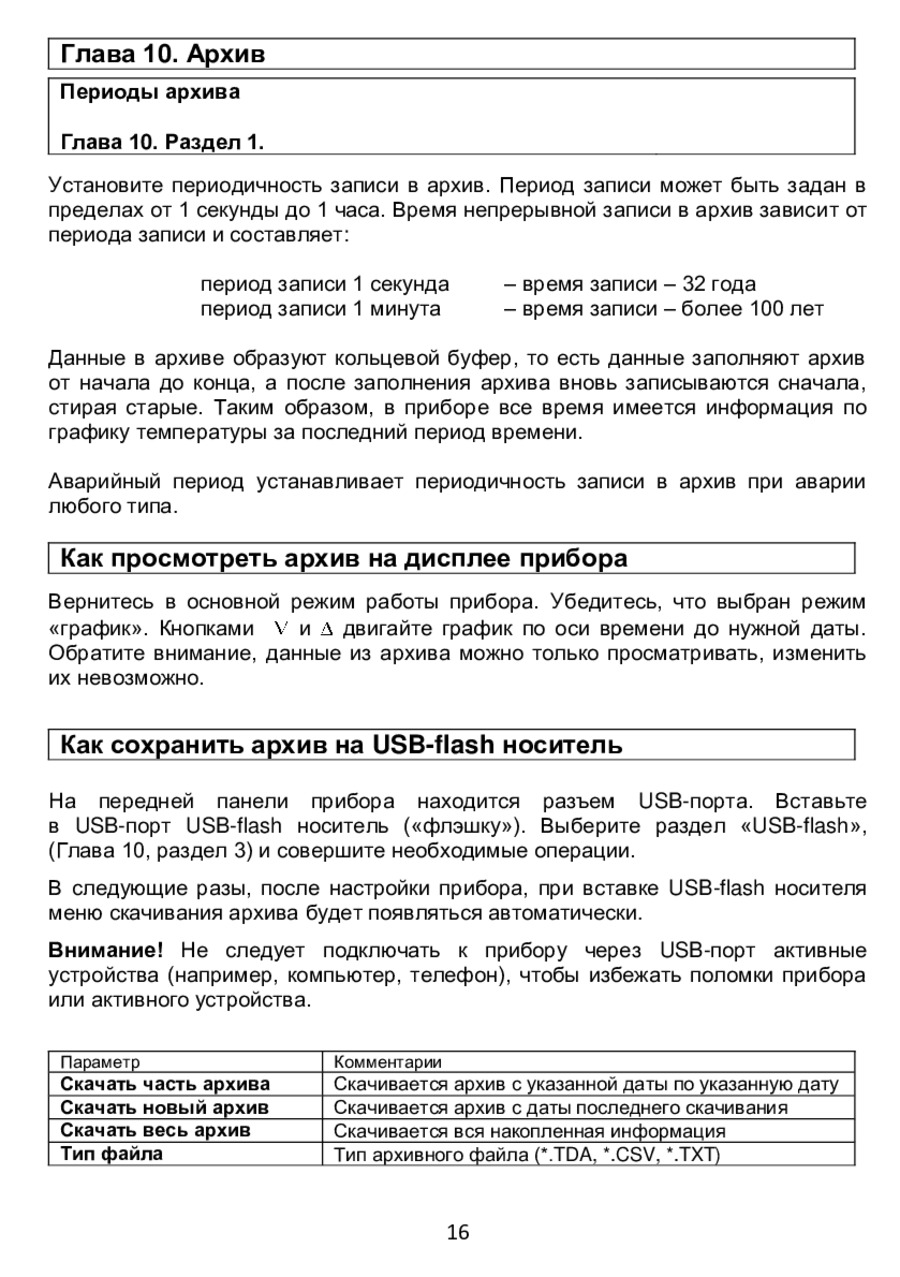 Глава 10. Архив

Периоды архива

Глава 10. Раздел 1.

Установите периодичность записи в архив. Период записи может быть задан в пределах от 1 секунды до 1 часа. Время непрерывной записи в архив зависит от периода записи и составляет:

период записи 1 секунда – время записи – 32 года
период записи 1 минута – время записи – более 100 лет

Данные в архиве образуют кольцевой буфер, то есть данные заполняют архив от начала до конца, а после заполнения архива вновь записываются сначала, стирая старые. Таким образом, в приборе все время имеется информация по графику температуры за последний период времени.

Аварийный период устанавливает периодичность записи в архив при аварии любого типа.

Как просмотреть архив на дисплее прибора

Вернитесь в основной режим работы прибора. Убедитесь, что выбран режим «график». Кнопками $\nabla$ и $\Delta$ двигайте график по оси времени до нужной даты. Обратите внимание, данные из архива можно только просматривать, изменить их невозможно.

Как сохранить архив на USB-flash носитель

На передней панели прибора находится разъем USB-порта. Вставьте в USB-порт USB-flash носитель («флэшку»). Выберите раздел «USB-flash», (Глава 10, раздел 3) и совершите необходимые операции.

В следующие разы, после настройки прибора, при вставке USB-flash носителя меню скачивания архива будет появляться автоматически.

Внимание! Не следует подключать к прибору через USB-порт активные устройства (например, компьютер, телефон), чтобы избежать поломки прибора или активного устройства.

| Параметр | Комментарии |
|---|---|
| Скачать часть архива | Скачивается архив с указанной даты по указанную дату |
| Скачать новый архив | Скачивается архив с даты последнего скачивания |
| Скачать весь архив | Скачивается вся накопленная информация |
| Тип файла | Тип архивного файла (*.TDA, *.CSV, *.TXT) |

16